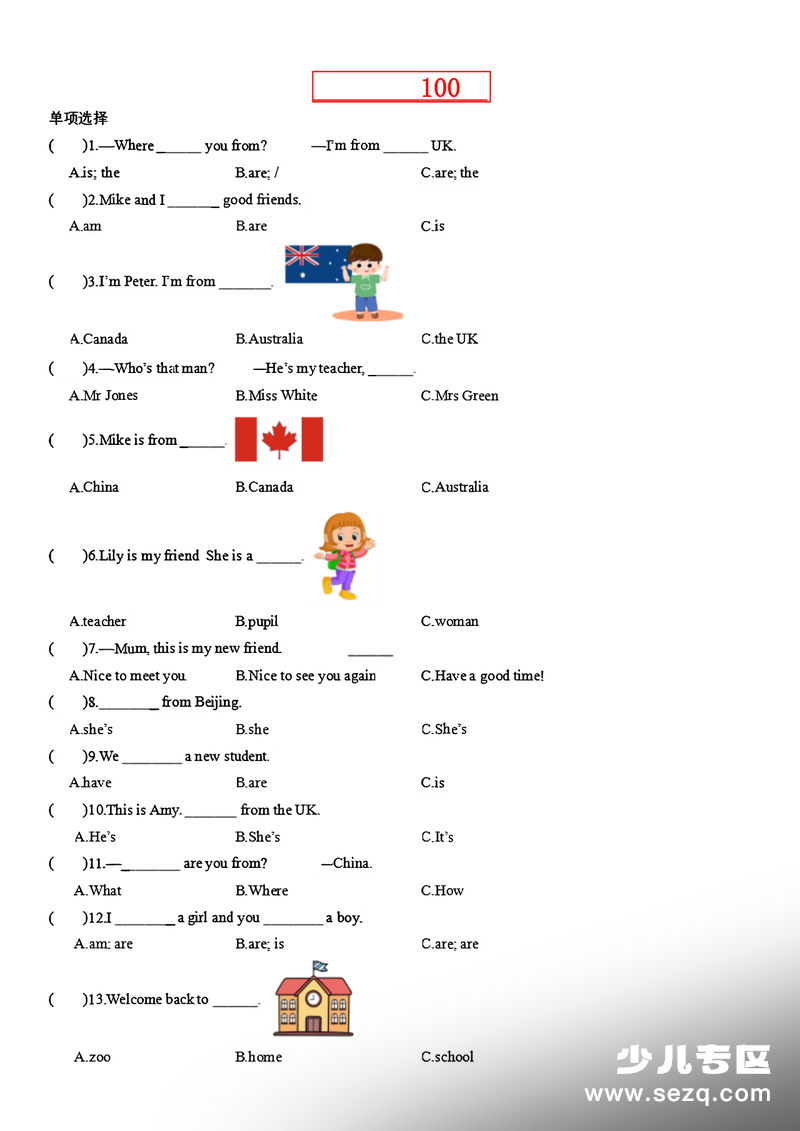 100

单项选择

( )1.—Where ____ you from? —I'm from ____ UK.

A.is; the B.are; / C.are; the

( )2.Mike and I ____ good friends.

A.am B.are C.is

( )3.I'm Peter. I'm from ____.

A.Canada B.Australia C.the UK

( )4.—Who's that man? —He's my teacher, ____.

A.Mr Jones B.Miss White C.Mrs Green

( )5.Mike is from ____.

A.China B.Canada C.Australia

( )6.Lily is my friend She is a ____.

A.teacher B.pupil C.woman

( )7.—Mum, this is my new friend. ____

A.Nice to meet you. B.Nice to see you again C.Have a good time!

( )8.____ from Beijing.

A.she's B.she C.She's

( )9.We ____ a new student.

A.have B.are C.is

( )10.This is Amy. ____ from the UK.

A.He's B.She's C.It's

( )11.—____ are you from? —China.

A.What B.Where C.How

( )12.I ____ a girl and you ____ a boy.

A.am; are B.are; is C.are; are

( )13.Welcome back to ____.

A.zoo B.home C.school

少儿专区
www.sezq.com